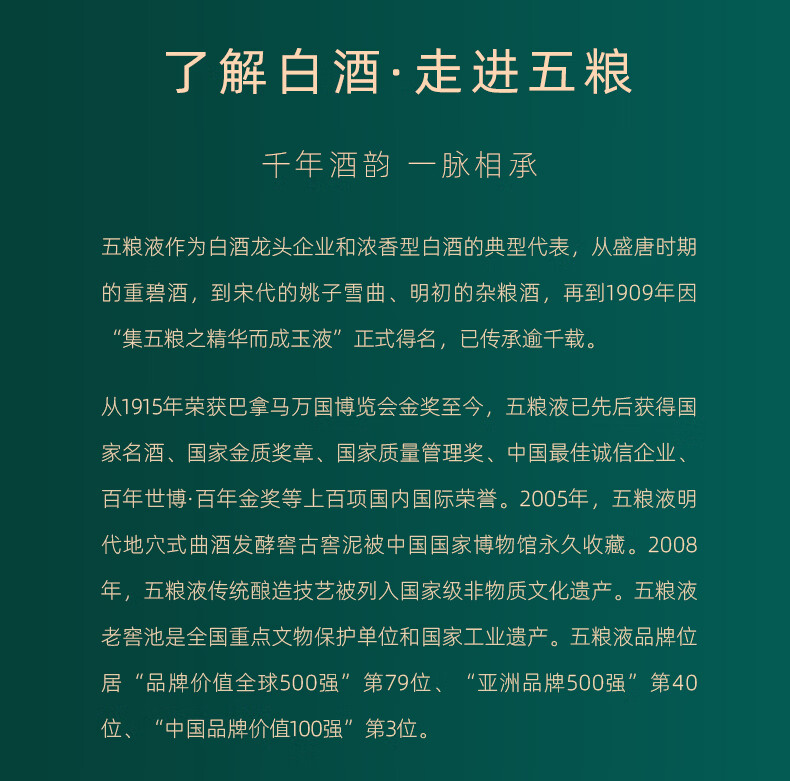 了解白酒·走进五粮

千年酒韵 一脉相承

五粮液作为白酒龙头企业和浓香型白酒的典型代表，从盛唐时期的重碧酒，到宋代的姚子雪曲、明初的杂粮酒，再到1909年因“集五粮之精华而成玉液”正式得名，已传承逾千载。

从1915年荣获巴拿马万国博览会金奖至今，五粮液已先后获得国家名酒、国家金质奖章、国家质量管理奖、中国最佳诚信企业、百年世博·百年金奖等上百项国内国际荣誉。2005年，五粮液明代地穴式曲酒发酵窖古窖泥被中国国家博物馆永久收藏。2008年，五粮液传统酿造技艺被列入国家级非物质文化遗产。五粮液老窖池是全国重点文物保护单位和国家工业遗产。五粮液品牌位居“品牌价值全球500强”第79位、“亚洲品牌500强”第40位、“中国品牌价值100强”第3位。